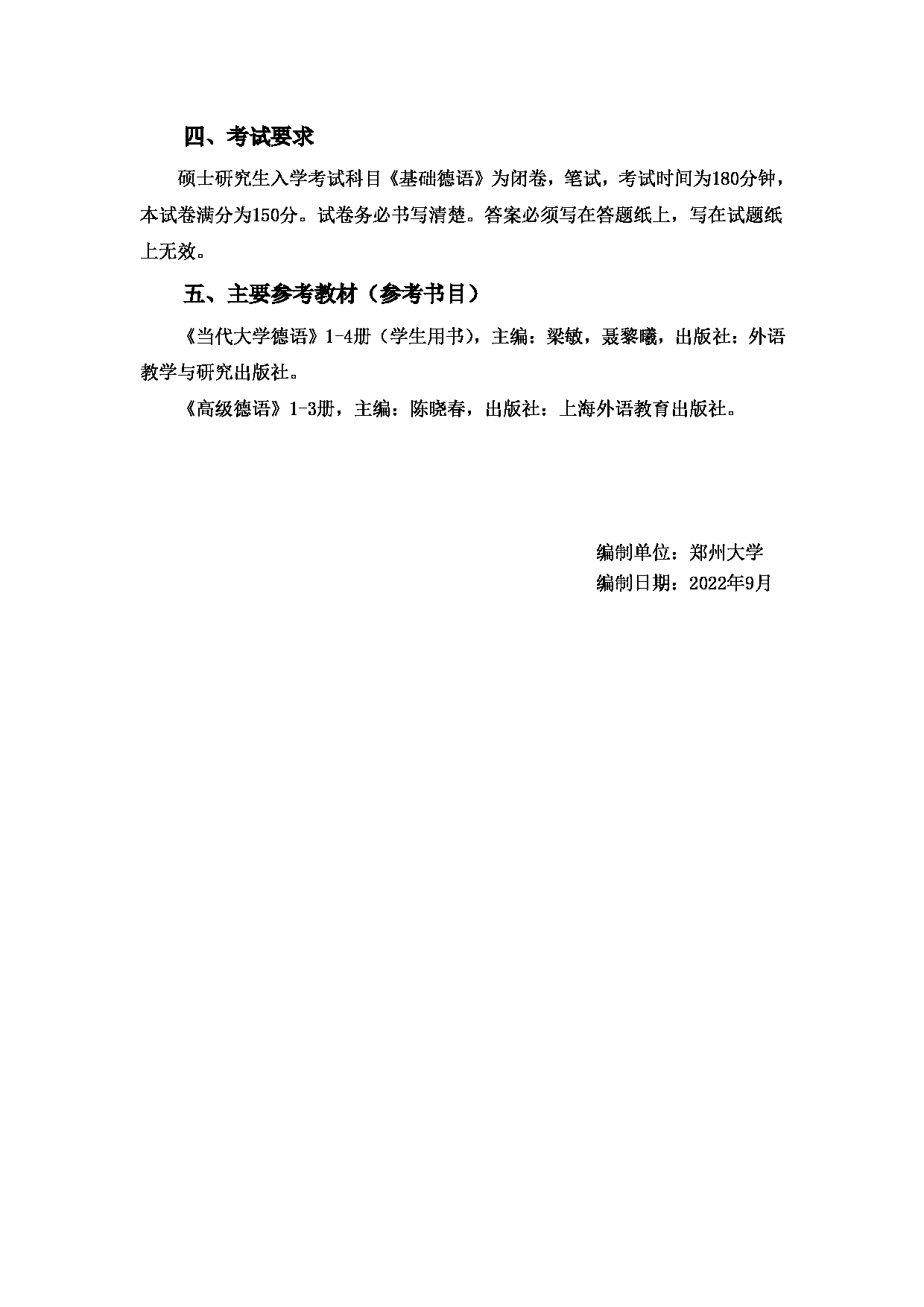 四、考试要求

硕士研究生入学考试科目《基础德语》为闭卷，笔试，考试时间为180分钟，本试卷满分为150分。试卷务必书写清楚。答案必须写在答题纸上，写在试题纸上无效。

五、主要参考教材（参考书目）

《当代大学德语》1-4册（学生用书），主编：梁敏，聂黎曦，出版社：外语教学与研究出版社。

《高级德语》1-3册，主编：陈晓春，出版社：上海外语教育出版社。

编制单位：郑州大学
编制日期：2022年9月